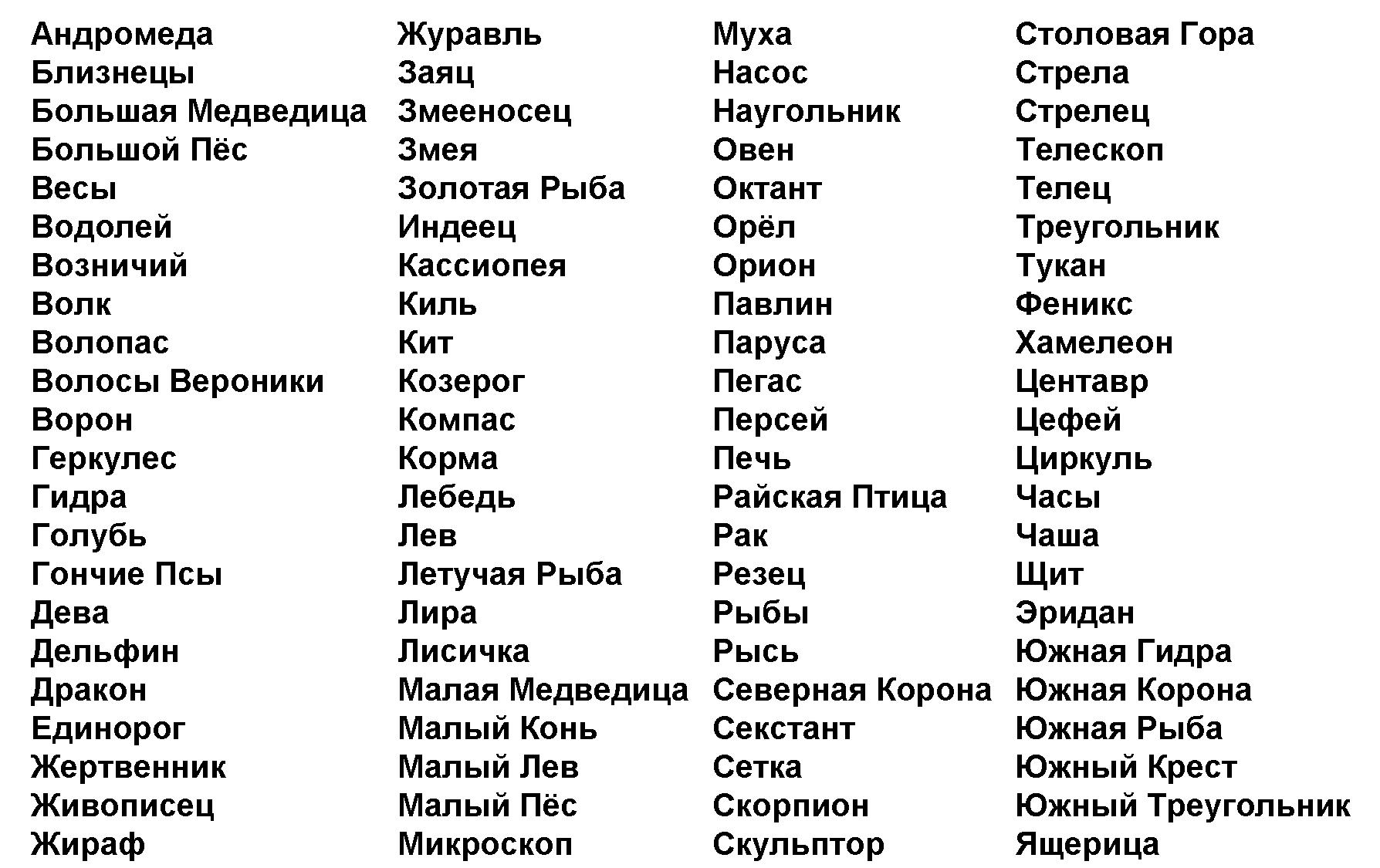 Андромеда
Близнецы
Большая Медведица
Большой Пёс
Весы
Водолей
Возничий
Волк
Волопас
Волосы Вероники
Ворон
Геркулес
Гидра
Голубь
Гончие Псы
Дева
Дельфин
Дракон
Единорог
Жертвенник
Живописец
Жираф

Журавль
Заяц
Змееносец
Змея
Золотая Рыба
Индеец
Кассиопея
Киль
Кит
Козерог
Компас
Корма
Лебедь
Лев
Летучая Рыба
Лира
Лисичка
Малая Медведица
Малый Конь
Малый Лев
Малый Пёс
Микроскоп

Муха
Насос
Наугольник
Овен
Октант
Орёл
Орион
Павлин
Паруса
Пегас
Персей
Печь
Райская Птица
Рак
Резец
Рыбы
Рысь
Северная Корона
Секстант
Сетка
Скорпион
Скульптор

Столовая Гора
Стрела
Стрелец
Телескоп
Телец
Треугольник
Тукан
Феникс
Хамелеон
Центавр
Цефей
Циркуль
Часы
Чаша
Щит
Эридан
Южная Гидра
Южная Корона
Южная Рыба
Южный Крест
Южный Треугольник
Ящерица